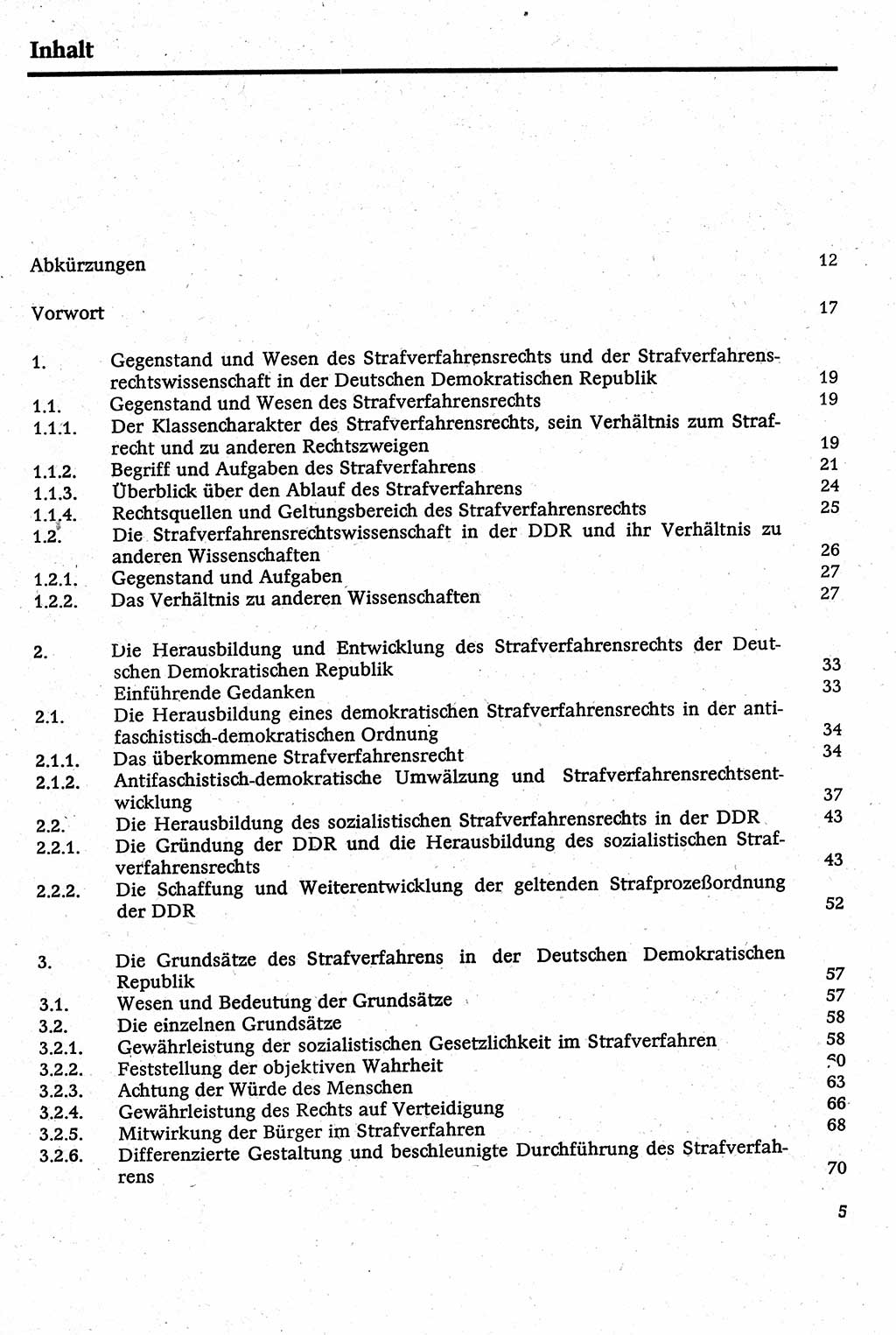 Inhalt

Abkürzungen 12

Vorwort 17

1. Gegenstand und Wesen des Strafverfahrensrechts und der Strafverfahrensrechtswissenschaft in der Deutschen Demokratischen Republik 19
1.1. Gegenstand und Wesen des Strafverfahrensrechts 19
1.1.1. Der Klassencharakter des Strafverfahrensrechts, sein Verhältnis zum Strafrecht und zu anderen Rechtszweigen 19
1.1.2. Begriff und Aufgaben des Strafverfahrens 21
1.1.3. Überblick über den Ablauf des Strafverfahrens 24
1.1.4. Rechtsquellen und Geltungsbereich des Strafverfahrensrechts 25
1.2. Die Strafverfahrensrechtswissenschaft in der DDR und ihr Verhältnis zu anderen Wissenschaften 26
1.2.1. Gegenstand und Aufgaben 27
1.2.2. Das Verhältnis zu anderen Wissenschaften 27

2. Die Herausbildung und Entwicklung des Strafverfahrensrechts der Deutschen Demokratischen Republik 33
Einführende Gedanken 33
2.1. Die Herausbildung eines demokratischen Strafverfahrensrechts in der antifaschistisch-demokratischen Ordnung 34
2.1.1. Das überkommene Strafverfahrensrecht 34
2.1.2. Antifaschistisch-demokratische Umwälzung und Strafverfahrensrechtsentwicklung 37
2.2. Die Herausbildung des sozialistischen Strafverfahrensrechts in der DDR 43
2.2.1. Die Gründung der DDR und die Herausbildung des sozialistischen Strafverfahrensrechts 43
2.2.2. Die Schaffung und Weiterentwicklung der geltenden Strafprozeßordnung der DDR 52

3. Die Grundsätze des Strafverfahrens in der Deutschen Demokratischen Republik 57
3.1. Wesen und Bedeutung der Grundsätze 57
3.2. Die einzelnen Grundsätze 58
3.2.1. Gewährleistung der sozialistischen Gesetzlichkeit im Strafverfahren 58
3.2.2. Feststellung der objektiven Wahrheit 60
3.2.3. Achtung der Würde des Menschen 63
3.2.4. Gewährleistung des Rechts auf Verteidigung 66
3.2.5. Mitwirkung der Bürger im Strafverfahren 68
3.2.6. Differenzierte Gestaltung und beschleunigte Durchführung des Strafverfahrens 70

5